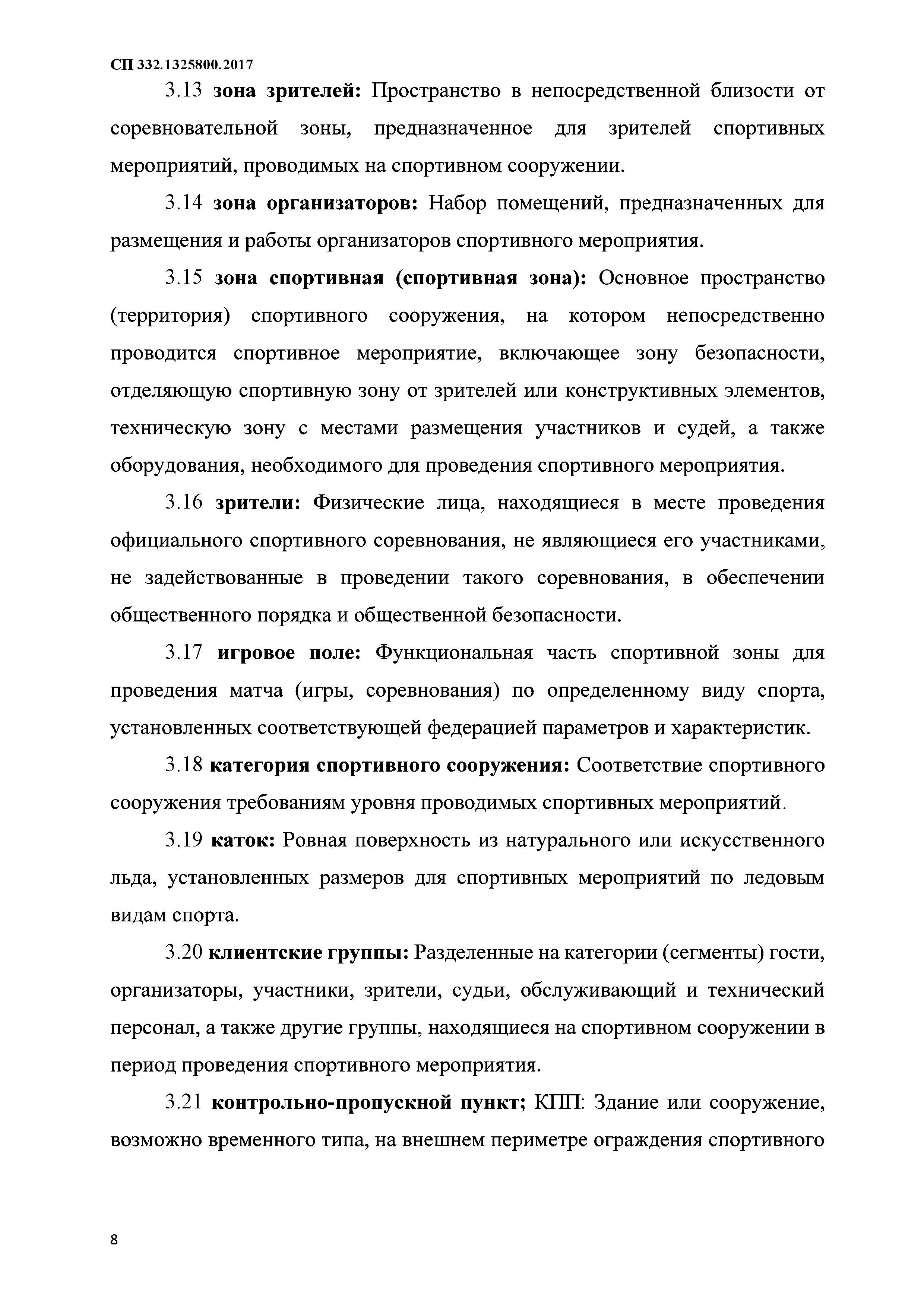 СП 332.1325800.2017

3.13 зона зрителей: Пространство в непосредственной близости от соревновательной зоны, предназначенное для зрителей спортивных мероприятий, проводимых на спортивном сооружении.

3.14 зона организаторов: Набор помещений, предназначенных для размещения и работы организаторов спортивного мероприятия.

3.15 зона спортивная (спортивная зона): Основное пространство (территория) спортивного сооружения, на котором непосредственно проводится спортивное мероприятие, включающее зону безопасности, отделяющую спортивную зону от зрителей или конструктивных элементов, техническую зону с местами размещения участников и судей, а также оборудования, необходимого для проведения спортивного мероприятия.

3.16 зрители: Физические лица, находящиеся в месте проведения официального спортивного соревнования, не являющиеся его участниками, не задействованные в проведении такого соревнования, в обеспечении общественного порядка и общественной безопасности.

3.17 игровое поле: Функциональная часть спортивной зоны для проведения матча (игры, соревнования) по определенному виду спорта, установленных соответствующей федерацией параметров и характеристик.

3.18 категория спортивного сооружения: Соответствие спортивного сооружения требованиям уровня проводимых спортивных мероприятий.

3.19 каток: Ровная поверхность из натурального или искусственного льда, установленных размеров для спортивных мероприятий по ледовым видам спорта.

3.20 клиентские группы: Разделенные на категории (сегменты) гости, организаторы, участники, зрители, судьи, обслуживающий и технический персонал, а также другие группы, находящиеся на спортивном сооружении в период проведения спортивного мероприятия.

3.21 контрольно-пропускной пункт; КПП: Здание или сооружение, возможно временного типа, на внешнем периметре ограждения спортивного

8